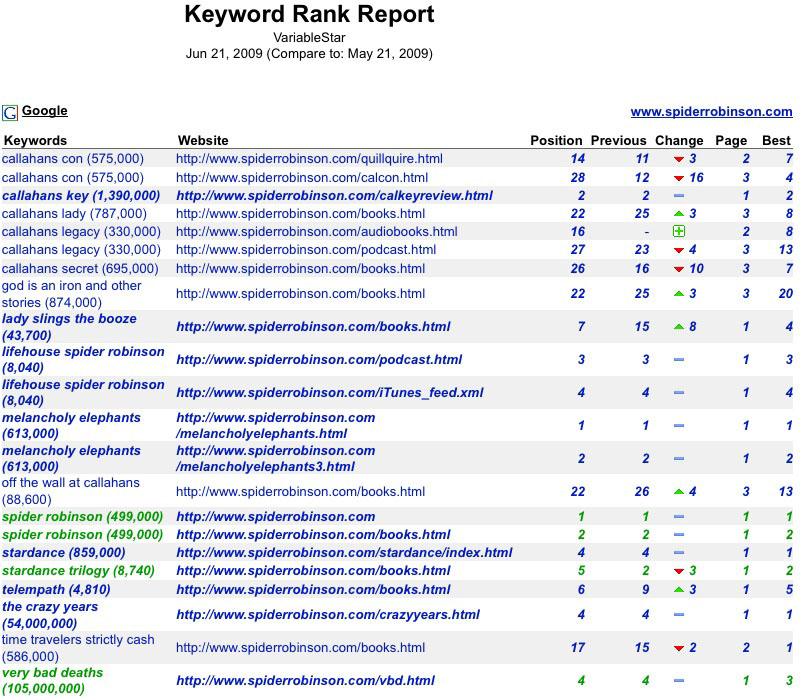 Keyword Rank Report

VariableStar

Jun 21, 2009 (Compare to: May 21, 2009)

Google

www.spiderrobinson.com

| Keywords | Website | Position | Previous | Change | Page | Best |
|---|---|---|---|---|---|---|
| callahans con (575,000) | http://www.spiderrobinson.com/quillquire.html | 14 | 11 | 3 | 2 | 7 |
| callahans con (575,000) | http://www.spiderrobinson.com/calcon.html | 28 | 12 | 16 | 3 | 4 |
| callahans key (1,390,000) | http://www.spiderrobinson.com/calkeyreview.html | 2 | 2 | | 1 | 2 |
| callahans lady (787,000) | http://www.spiderrobinson.com/books.html | 22 | 25 | 3 | 3 | 8 |
| callahans legacy (330,000) | http://www.spiderrobinson.com/audiobooks.html | 16 | - | | 2 | 8 |
| callahans legacy (330,000) | http://www.spiderrobinson.com/podcast.html | 27 | 23 | 4 | 3 | 13 |
| callahans secret (695,000) | http://www.spiderrobinson.com/books.html | 26 | 16 | 10 | 3 | 7 |
| god is an iron and other stories (874,000) | http://www.spiderrobinson.com/books.html | 22 | 25 | 3 | 3 | 20 |
| lady slings the booze (43,700) | http://www.spiderrobinson.com/books.html | 7 | 15 | 8 | 1 | 4 |
| lifehouse spider robinson (8,040) | http://www.spiderrobinson.com/podcast.html | 3 | 3 | | 1 | 3 |
| lifehouse spider robinson (8,040) | http://www.spiderrobinson.com/iTunes_feed.xml | 4 | 4 | | 1 | 4 |
| melancholy elephants (613,000) | http://www.spiderrobinson.com/melancholyelephants.html | 1 | 1 | | 1 | 1 |
| melancholy elephants (613,000) | http://www.spiderrobinson.com/melancholyelephants3.html | 2 | 2 | | 1 | 2 |
| off the wall at callahans (88,600) | http://www.spiderrobinson.com/books.html | 22 | 26 | 4 | 3 | 13 |
| spider robinson (499,000) | http://www.spiderrobinson.com | 1 | 1 | | 1 | 1 |
| spider robinson (499,000) | http://www.spiderrobinson.com/books.html | 2 | 2 | | 1 | 2 |
| stardance (859,000) | http://www.spiderrobinson.com/stardance/index.html | 4 | 4 | | 1 | 1 |
| stardance trilogy (8,740) | http://www.spiderrobinson.com/books.html | 5 | 2 | 3 | 1 | 2 |
| telempath (4,810) | http://www.spiderrobinson.com/books.html | 6 | 9 | 3 | 1 | 5 |
| the crazy years (54,000,000) | http://www.spiderrobinson.com/crazyyears.html | 4 | 4 | | 1 | 1 |
| time travelers strictly cash (586,000) | http://www.spiderrobinson.com/books.html | 17 | 15 | 2 | 2 | 1 |
| very bad deaths (105,000,000) | http://www.spiderrobinson.com/vbd.html | 4 | 4 | | 1 | 3 |